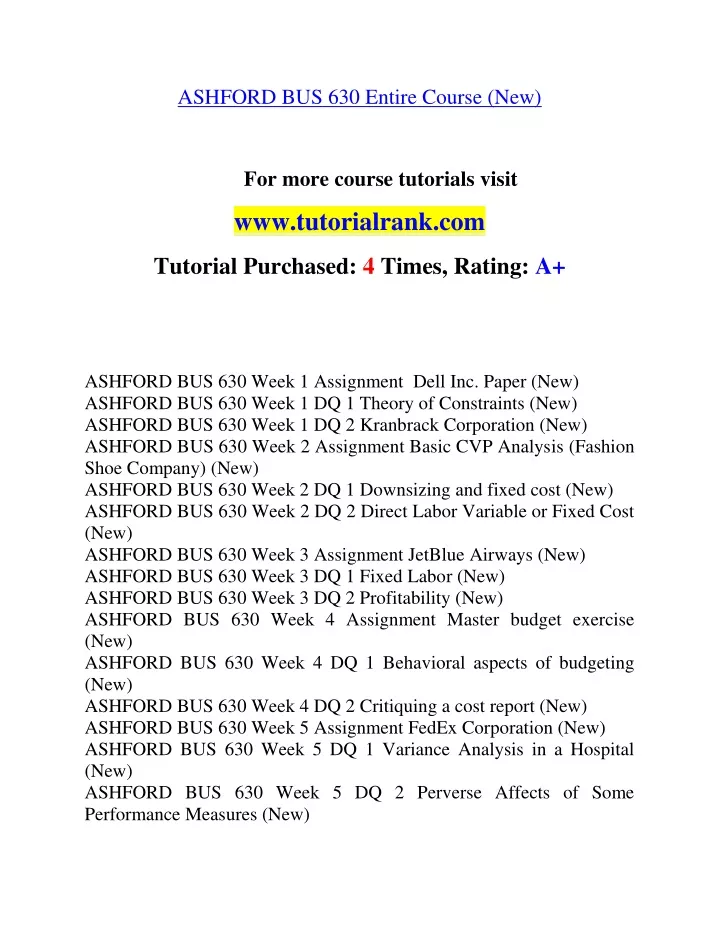 ASHFORD BUS 630 Entire Course (New)

For more course tutorials visit

www.tutorialrank.com

Tutorial Purchased: 4 Times, Rating: A+

ASHFORD BUS 630 Week 1 Assignment Dell Inc. Paper (New)
ASHFORD BUS 630 Week 1 DQ 1 Theory of Constraints (New)
ASHFORD BUS 630 Week 1 DQ 2 Kranbrack Corporation (New)
ASHFORD BUS 630 Week 2 Assignment Basic CVP Analysis (Fashion Shoe Company) (New)
ASHFORD BUS 630 Week 2 DQ 1 Downsizing and fixed cost (New)
ASHFORD BUS 630 Week 2 DQ 2 Direct Labor Variable or Fixed Cost (New)
ASHFORD BUS 630 Week 3 Assignment JetBlue Airways (New)
ASHFORD BUS 630 Week 3 DQ 1 Fixed Labor (New)
ASHFORD BUS 630 Week 3 DQ 2 Profitability (New)
ASHFORD BUS 630 Week 4 Assignment Master budget exercise (New)
ASHFORD BUS 630 Week 4 DQ 1 Behavioral aspects of budgeting (New)
ASHFORD BUS 630 Week 4 DQ 2 Critiquing a cost report (New)
ASHFORD BUS 630 Week 5 Assignment FedEx Corporation (New)
ASHFORD BUS 630 Week 5 DQ 1 Variance Analysis in a Hospital (New)
ASHFORD BUS 630 Week 5 DQ 2 Perverse Affects of Some Performance Measures (New)